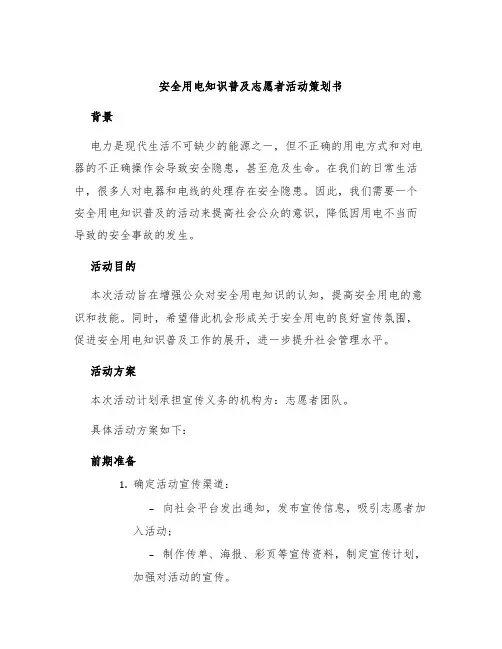 安全用电知识普及志愿者活动策划书

背景

电力是现代生活不可缺少的能源之一，但不正确的用电方式和对电器的不正确操作会导致安全隐患，甚至危及生命。在我们的日常生活中，很多人对电器和电线的处理存在安全隐患。因此，我们需要一个安全用电知识普及的活动来提高社会公众的意识，降低因用电不当而导致的安全事故的发生。

活动目的

本次活动旨在增强公众对安全用电知识的认知，提高安全用电的意识和技能。同时，希望借此机会形成关于安全用电的良好宣传氛围，促进安全用电知识普及工作的展开，进一步提升社会管理水平。

活动方案

本次活动计划承担宣传义务的机构为：志愿者团队。

具体活动方案如下：

前期准备

1. 确定活动宣传渠道：

– 向社会平台发出通知，发布宣传信息，吸引志愿者加入活动；

– 制作传单、海报、彩页等宣传资料，制定宣传计划，加强对活动的宣传。